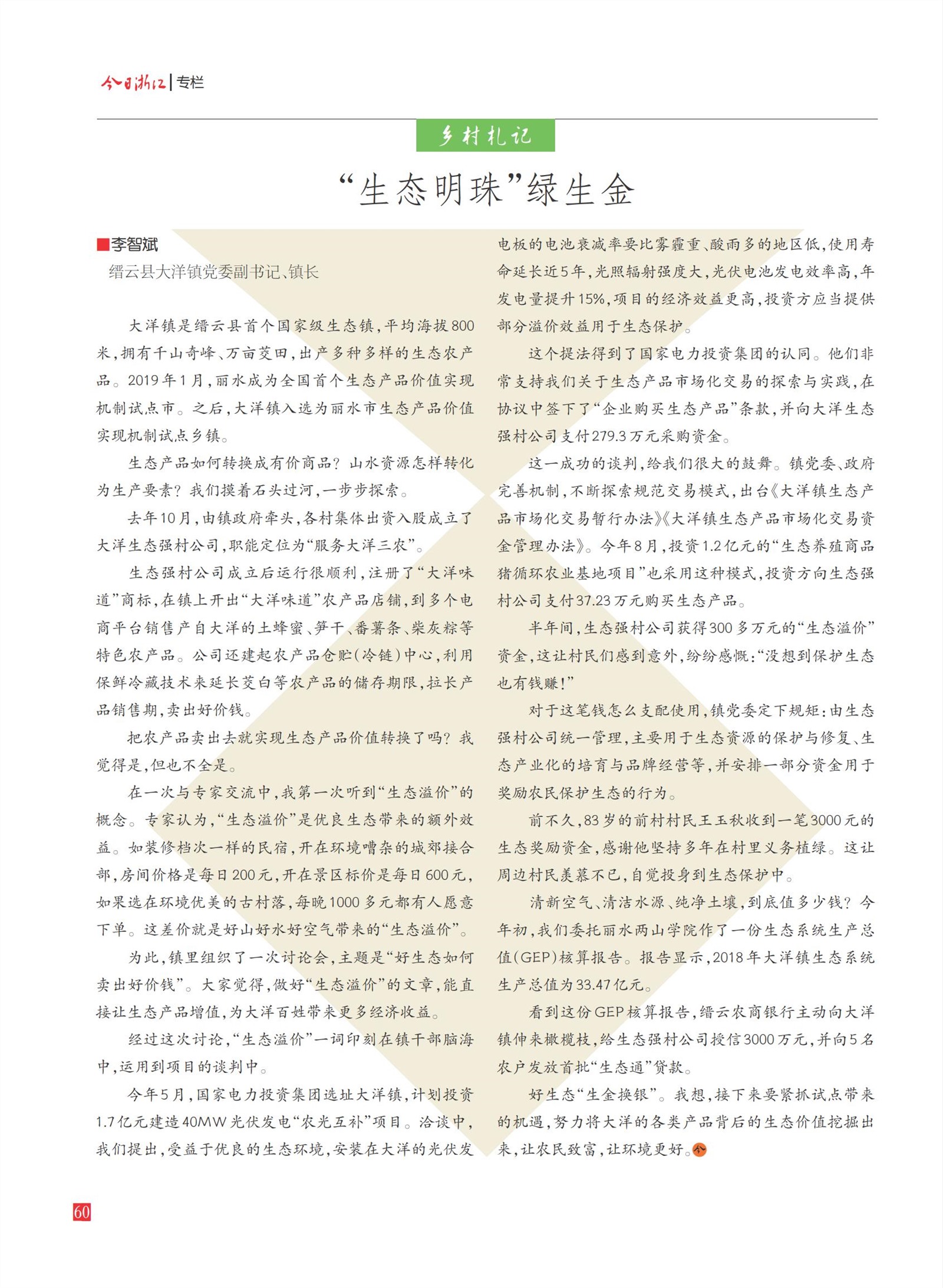 今日浙江 | 专栏

乡村札记

“生态明珠”绿生金

■李智斌
缙云县大洋镇党委副书记、镇长

大洋镇是缙云县首个国家级生态镇，平均海拔800米，拥有千山奇峰、万亩茭田，出产多种多样的生态农产品。2019年1月，丽水成为全国首个生态产品价值实现机制试点市。之后，大洋镇入选为丽水市生态产品价值实现机制试点乡镇。

生态产品如何转换成有价商品？山水资源怎样转化为生产要素？我们摸着石头过河，一步步探索。

去年10月，由镇政府牵头，各村集体出资入股成立了大洋生态强村公司，职能定位为“服务大洋三农”。

生态强村公司成立后运行很顺利，注册了“大洋味道”商标，在镇上开出“大洋味道”农产品店铺，到多个电商平台销售产自大洋的土蜂蜜、笋干、番薯条、柴灰粽等特色农产品。公司还建起农产品仓贮(冷链)中心，利用保鲜冷藏技术来延长茭白等农产品的储存期限，拉长产品销售期，卖出好价钱。

把农产品卖出去就实现生态产品价值转换了吗？我觉得是，但也不全是。

在一次与专家交流中，我第一次听到“生态溢价”的概念。专家认为，“生态溢价”是优良生态带来的额外效益。如装修档次一样的民宿，开在环境嘈杂的城郊接合部，房间价格是每日200元，开在景区标价是每日600元，如果选在环境优美的古村落，每晚1000多元都有人愿意下单。这差价就是好山好水好空气带来的“生态溢价”。

为此，镇里组织了一次讨论会，主题是“好生态如何卖出好价钱”。大家觉得，做好“生态溢价”的文章，能直接让生态产品增值，为大洋百姓带来更多经济收益。

经过这次讨论，“生态溢价”一词印刻在镇干部脑海中，运用到项目的谈判中。

今年5月，国家电力投资集团选址大洋镇，计划投资1.7亿元建造40MW光伏发电“农光互补”项目。洽谈中，我们提出，受益于优良的生态环境，安装在大洋的光伏发电板的电池衰减率要比雾霾重、酸雨多的地区低，使用寿命延长近5年，光照辐射强度大，光伏电池发电效率高，年发电量提升15%，项目的经济效益更高，投资方应当提供部分溢价效益用于生态保护。

这个提法得到了国家电力投资集团的认同。他们非常支持我们关于生态产品市场化交易的探索与实践，在协议中签下了“企业购买生态产品”条款，并向大洋生态强村公司支付279.3万元采购资金。

这一成功的谈判，给我们很大的鼓舞。镇党委、政府完善机制，不断探索规范交易模式，出台《大洋镇生态产品市场化交易暂行办法》《大洋镇生态产品市场化交易资金管理办法》。今年8月，投资1.2亿元的“生态养殖商品猪循环农业基地项目”也采用这种模式，投资方向生态强村公司支付37.23万元购买生态产品。

半年间，生态强村公司获得300多万元的“生态溢价”资金，这让村民们感到意外，纷纷感慨：“没想到保护生态也有钱赚！”

对于这笔钱怎么支配使用，镇党委定下规矩：由生态强村公司统一管理，主要用于生态资源的保护与修复、生态产业化的培育与品牌经营等，并安排一部分资金用于奖励农民保护生态的行为。

前不久，83岁的前村村民王玉秋收到一笔3000元的生态奖励资金，感谢他坚持多年在村里义务植绿。这让周边村民羡慕不已，自觉投身到生态保护中。

清新空气、清洁水源、纯净土壤，到底值多少钱？今年初，我们委托丽水两山学院作了一份生态系统生产总值(GEP)核算报告。报告显示，2018年大洋镇生态系统生产总值为33.47亿元。

看到这份GEP核算报告，缙云农商银行主动向大洋镇伸来橄榄枝，给生态强村公司授信3000万元，并向5名农户发放首批“生态通”贷款。

好生态“生金换银”。我想，接下来要紧抓试点带来的机遇，努力将大洋的各类产品背后的生态价值挖掘出来，让农民致富，让环境更好。

60